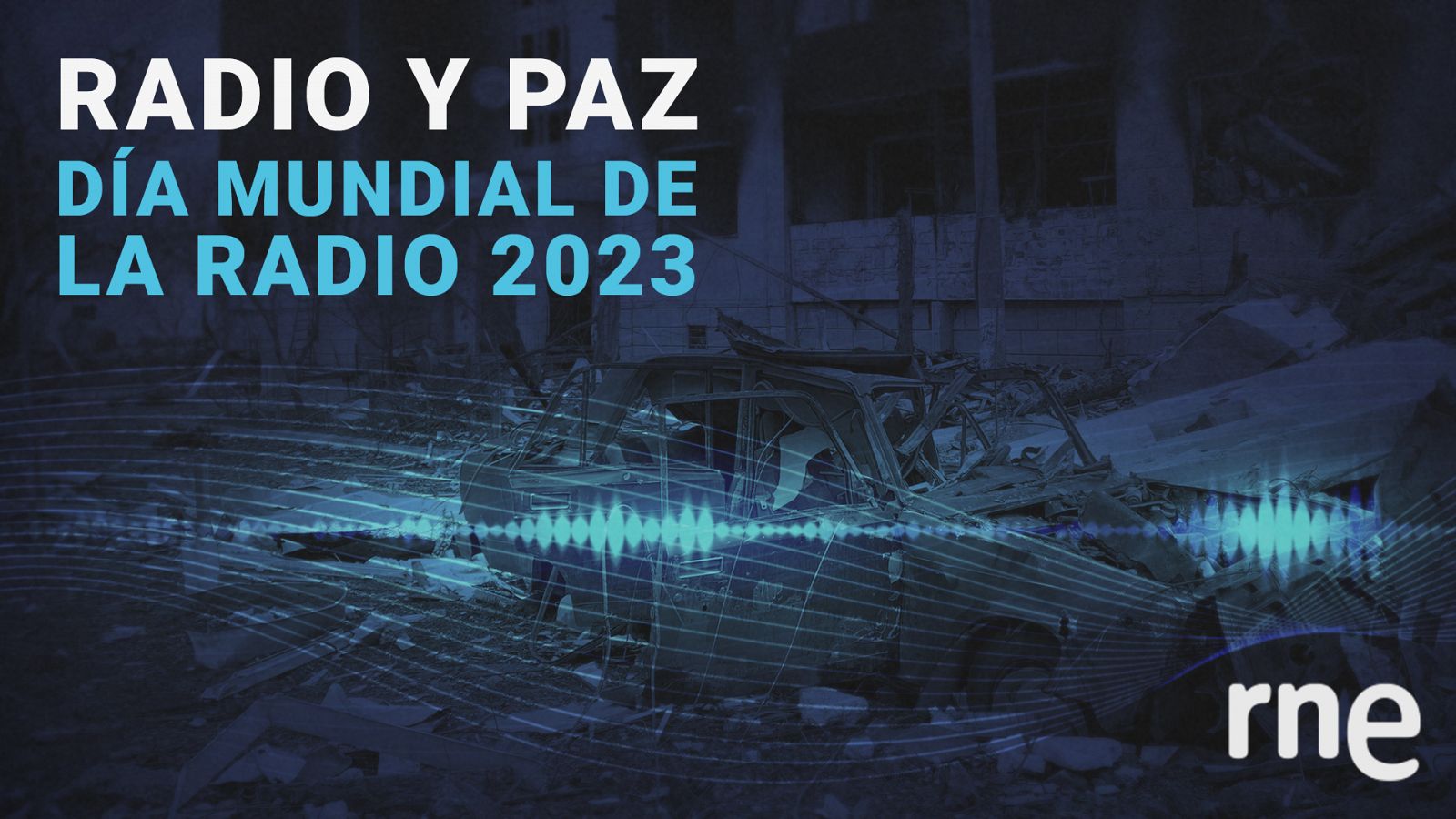 RADIO Y PAZ
DÍA MUNDIAL DE LA RADIO 2023

rne